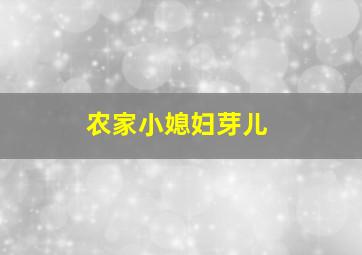 农家小媳妇芽儿